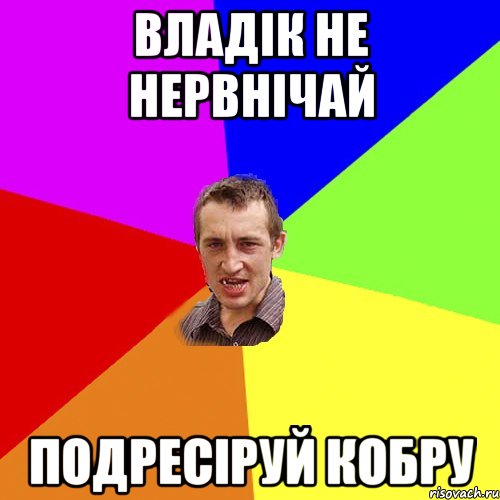 ВЛАДІК НЕ НЕРВНІЧАЙ

ПОДРЕСІРУЙ КОБРУ

risovach.ru